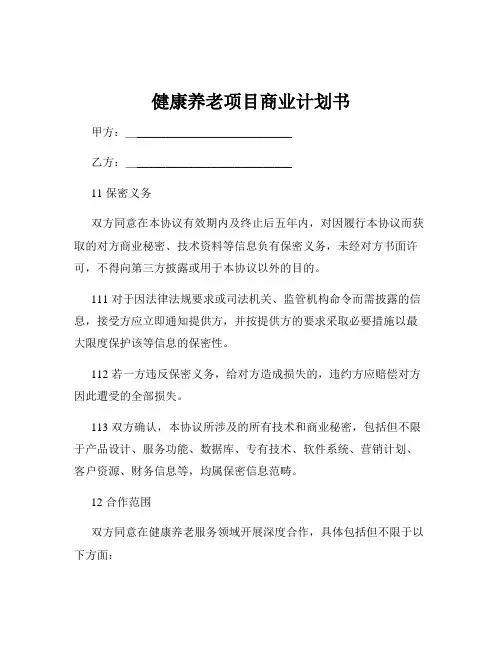 健康养老项目商业计划书

甲方：______________________________

乙方：______________________________

11 保密义务

双方同意在本协议有效期内及终止后五年内，对因履行本协议而获取的对方商业秘密、技术资料等信息负有保密义务，未经对方书面许可，不得向第三方披露或用于本协议以外的目的。

111 对于因法律法规要求或司法机关、监管机构命令而需披露的信息，接受方应立即通知提供方，并按提供方的要求采取必要措施以最大限度保护该等信息的保密性。

112 若一方违反保密义务，给对方造成损失的，违约方应赔偿对方因此遭受的全部损失。

113 双方确认，本协议所涉及的所有技术和商业秘密，包括但不限于产品设计、服务功能、数据库、专有技术、软件系统、营销计划、客户资源、财务信息等，均属保密信息范畴。

12 合作范围

双方同意在健康养老服务领域开展深度合作，具体包括但不限于以下方面：